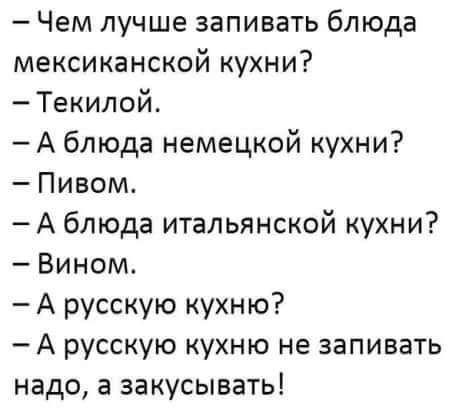 – Чем лучше запивать блюда мексиканской кухни?
– Текилой.
– А блюда немецкой кухни?
– Пивом.
– А блюда итальянской кухни?
– Вином.
– А русскую кухню?
– А русскую кухню не запивать надо, а закусывать!